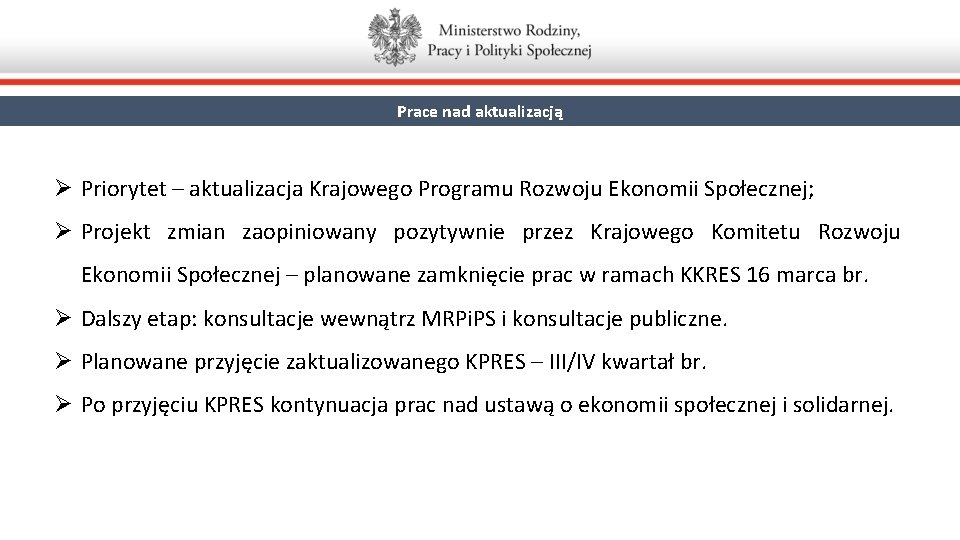 Ministerstwo Rodziny, Pracy i Polityki Społecznej

Prace nad aktualizacją

➢ Priorytet – aktualizacja Krajowego Programu Rozwoju Ekonomii Społecznej;

➢ Projekt zmian zaopiniowany pozytywnie przez Krajowego Komitetu Rozwoju Ekonomii Społecznej – planowane zamknięcie prac w ramach KKRES 16 marca br.

➢ Dalszy etap: konsultacje wewnątrz MRPiPS i konsultacje publiczne.

➢ Planowane przyjęcie zaktualizowanego KPRES – III/IV kwartał br.

➢ Po przyjęciu KPRES kontynuacja prac nad ustawą o ekonomii społecznej i solidarnej.